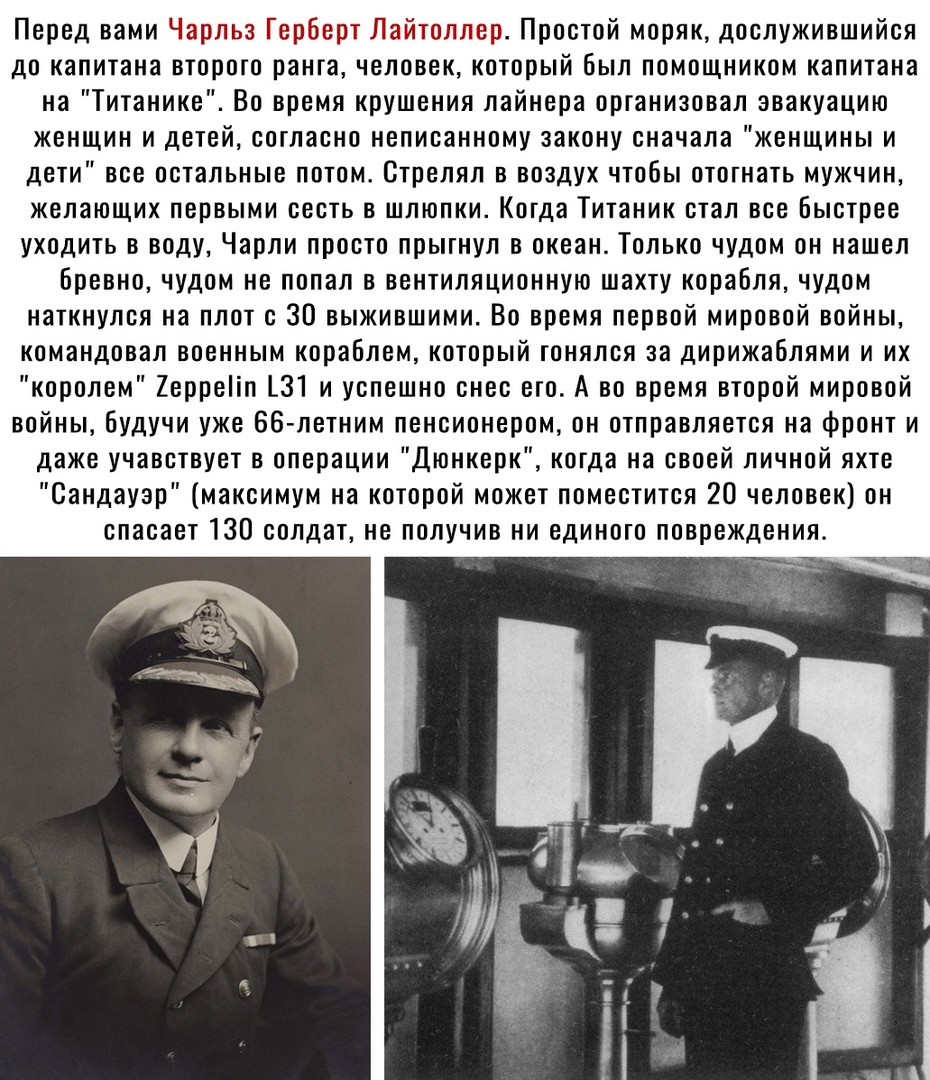 Перед вами Чарльз Герберт Лайтоллер. Простой моряк, дослужившийся до капитана второго ранга, человек, который был помощником капитана на "Титанике". Во время крушения лайнера организовал эвакуацию женщин и детей, согласно неписанному закону сначала "женщины и дети" все остальные потом. Стрелял в воздух чтобы отогнать мужчин, желающих первыми сесть в шлюпки. Когда Титаник стал все быстрее уходить в воду, Чарли просто прыгнул в океан. Только чудом он нашел бревно, чудом не попал в вентиляционную шахту корабля, чудом наткнулся на плот с 30 выжившими. Во время первой мировой войны, командовал военным кораблем, который гонялся за дирижаблями и их "королем" Zeppelin L31 и успешно снес его. А во время второй мировой войны, будучи уже 66-летним пенсионером, он отправляется на фронт и даже учавствует в операции "Дюнкерк", когда на своей личной яхте "Сандауэр" (максимум на которой может поместится 20 человек) он спасает 130 солдат, не получив ни единого повреждения.